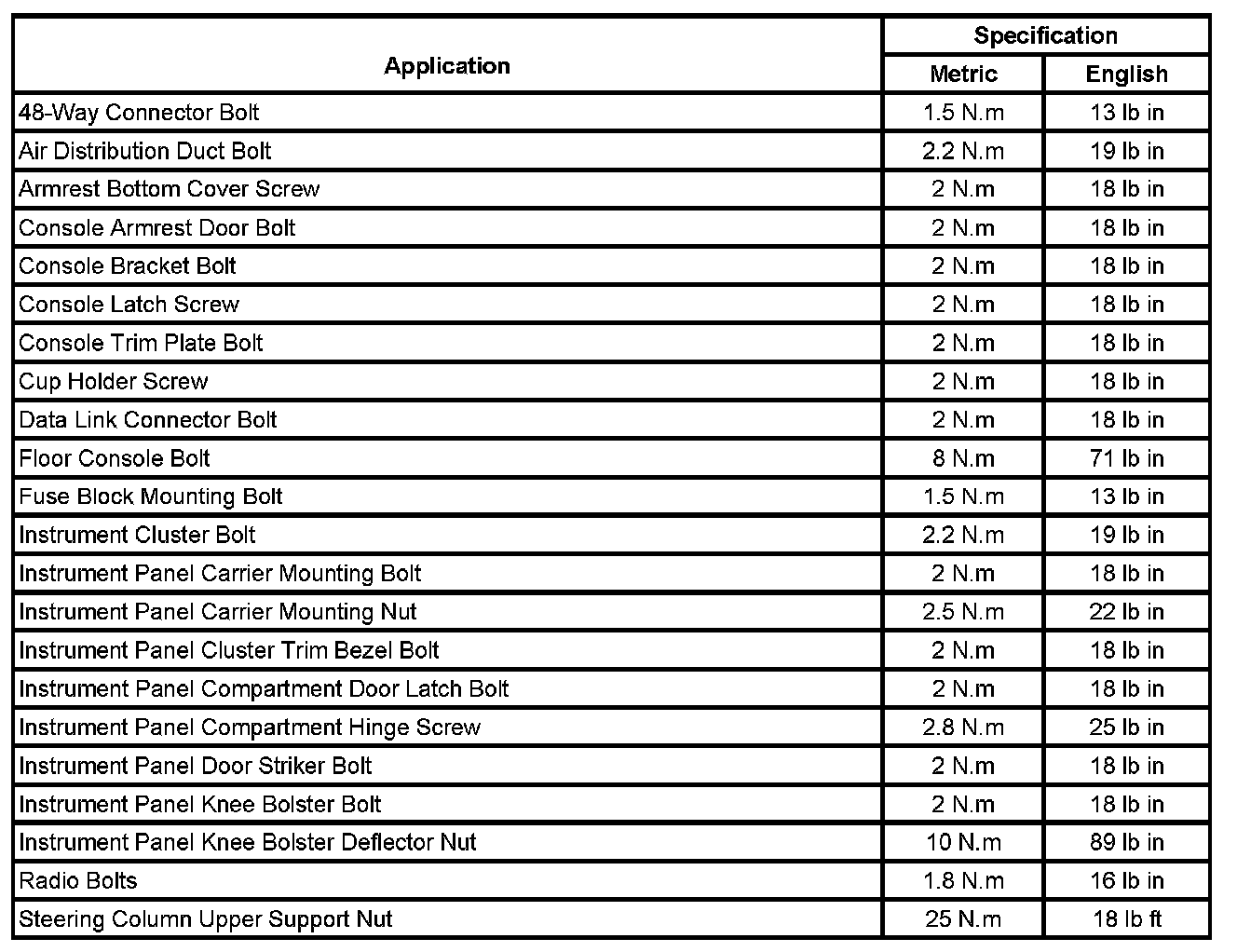 | Application | Specification Metric | Specification English |
|---|---|---|
| 48-Way Connector Bolt | 1.5 N.m | 13 lb in |
| Air Distribution Duct Bolt | 2.2 N.m | 19 lb in |
| Armrest Bottom Cover Screw | 2 N.m | 18 lb in |
| Console Armrest Door Bolt | 2 N.m | 18 lb in |
| Console Bracket Bolt | 2 N.m | 18 lb in |
| Console Latch Screw | 2 N.m | 18 lb in |
| Console Trim Plate Bolt | 2 N.m | 18 lb in |
| Cup Holder Screw | 2 N.m | 18 lb in |
| Data Link Connector Bolt | 2 N.m | 18 lb in |
| Floor Console Bolt | 8 N.m | 71 lb in |
| Fuse Block Mounting Bolt | 1.5 N.m | 13 lb in |
| Instrument Cluster Bolt | 2.2 N.m | 19 lb in |
| Instrument Panel Carrier Mounting Bolt | 2 N.m | 18 lb in |
| Instrument Panel Carrier Mounting Nut | 2.5 N.m | 22 lb in |
| Instrument Panel Cluster Trim Bezel Bolt | 2 N.m | 18 lb in |
| Instrument Panel Compartment Door Latch Bolt | 2 N.m | 18 lb in |
| Instrument Panel Compartment Hinge Screw | 2.8 N.m | 25 lb in |
| Instrument Panel Door Striker Bolt | 2 N.m | 18 lb in |
| Instrument Panel Knee Bolster Bolt | 2 N.m | 18 lb in |
| Instrument Panel Knee Bolster Deflector Nut | 10 N.m | 89 lb in |
| Radio Bolts | 1.8 N.m | 16 lb in |
| Steering Column Upper Support Nut | 25 N.m | 18 lb ft |